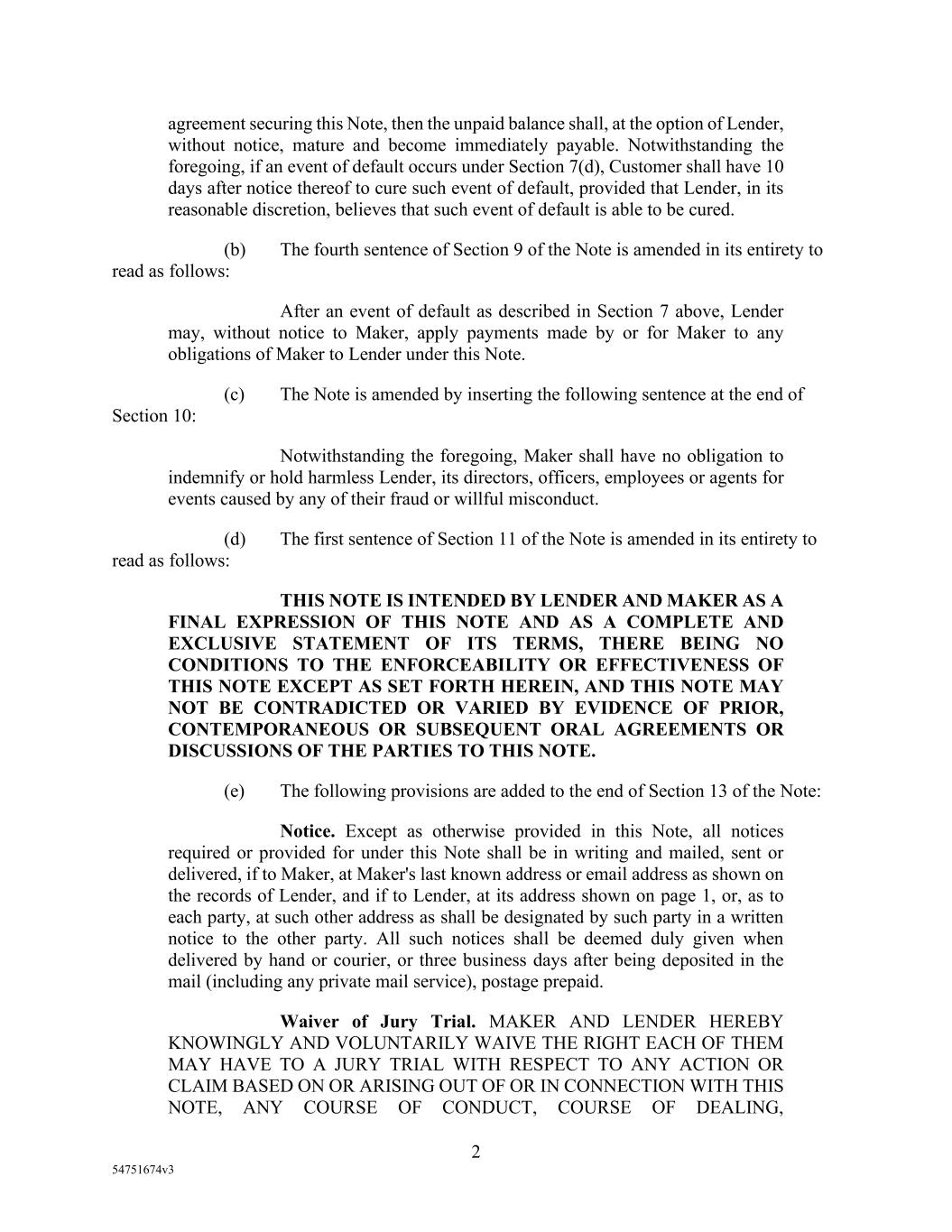 agreement securing this Note, then the unpaid balance shall, at the option of Lender, without notice, mature and become immediately payable. Notwithstanding the foregoing, if an event of default occurs under Section 7(d), Customer shall have 10 days after notice thereof to cure such event of default, provided that Lender, in its reasonable discretion, believes that such event of default is able to be cured.

(b) The fourth sentence of Section 9 of the Note is amended in its entirety to read as follows:

After an event of default as described in Section 7 above, Lender may, without notice to Maker, apply payments made by or for Maker to any obligations of Maker to Lender under this Note.

(c) The Note is amended by inserting the following sentence at the end of Section 10:

Notwithstanding the foregoing, Maker shall have no obligation to indemnify or hold harmless Lender, its directors, officers, employees or agents for events caused by any of their fraud or willful misconduct.

(d) The first sentence of Section 11 of the Note is amended in its entirety to read as follows:

THIS NOTE IS INTENDED BY LENDER AND MAKER AS A FINAL EXPRESSION OF THIS NOTE AND AS A COMPLETE AND EXCLUSIVE STATEMENT OF ITS TERMS, THERE BEING NO CONDITIONS TO THE ENFORCEABILITY OR EFFECTIVENESS OF THIS NOTE EXCEPT AS SET FORTH HEREIN, AND THIS NOTE MAY NOT BE CONTRADICTED OR VARIED BY EVIDENCE OF PRIOR, CONTEMPORANEOUS OR SUBSEQUENT ORAL AGREEMENTS OR DISCUSSIONS OF THE PARTIES TO THIS NOTE.

(e) The following provisions are added to the end of Section 13 of the Note:

Notice. Except as otherwise provided in this Note, all notices required or provided for under this Note shall be in writing and mailed, sent or delivered, if to Maker, at Maker's last known address or email address as shown on the records of Lender, and if to Lender, at its address shown on page 1, or, as to each party, at such other address as shall be designated by such party in a written notice to the other party. All such notices shall be deemed duly given when delivered by hand or courier, or three business days after being deposited in the mail (including any private mail service), postage prepaid.

Waiver of Jury Trial. MAKER AND LENDER HEREBY KNOWINGLY AND VOLUNTARILY WAIVE THE RIGHT EACH OF THEM MAY HAVE TO A JURY TRIAL WITH RESPECT TO ANY ACTION OR CLAIM BASED ON OR ARISING OUT OF OR IN CONNECTION WITH THIS NOTE, ANY COURSE OF CONDUCT, COURSE OF DEALING,

2

54751674v3